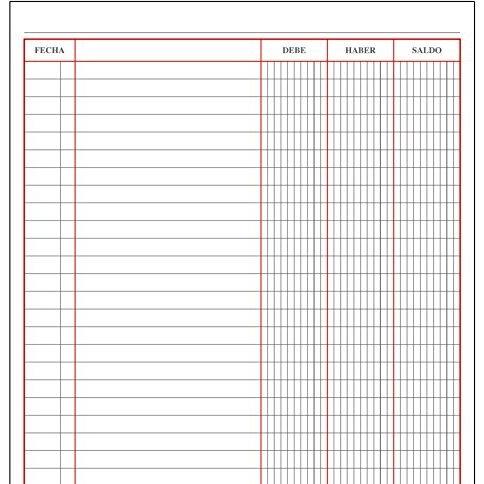 | FECHA | | DEBE | HABER | SALDO |
|---|---|---|---|---|